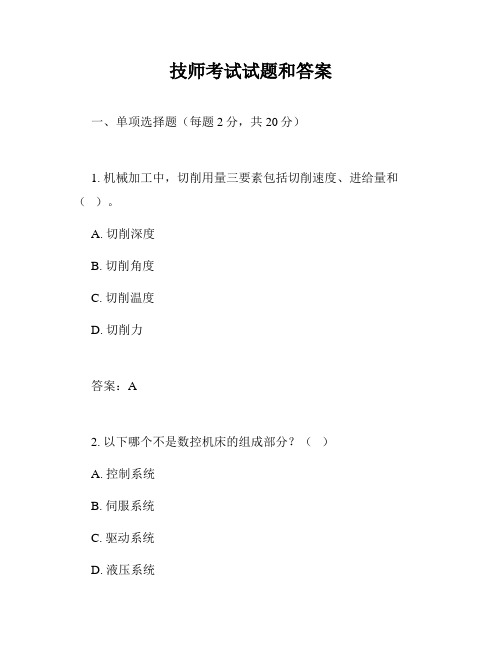 技师考试试题和答案

一、单项选择题（每题 2 分，共 20 分）

1. 机械加工中，切削用量三要素包括切削速度、进给量和（ ）。

A. 切削深度

B. 切削角度

C. 切削温度

D. 切削力

答案：A

2. 以下哪个不是数控机床的组成部分？（ ）

A. 控制系统

B. 伺服系统

C. 驱动系统

D. 液压系统